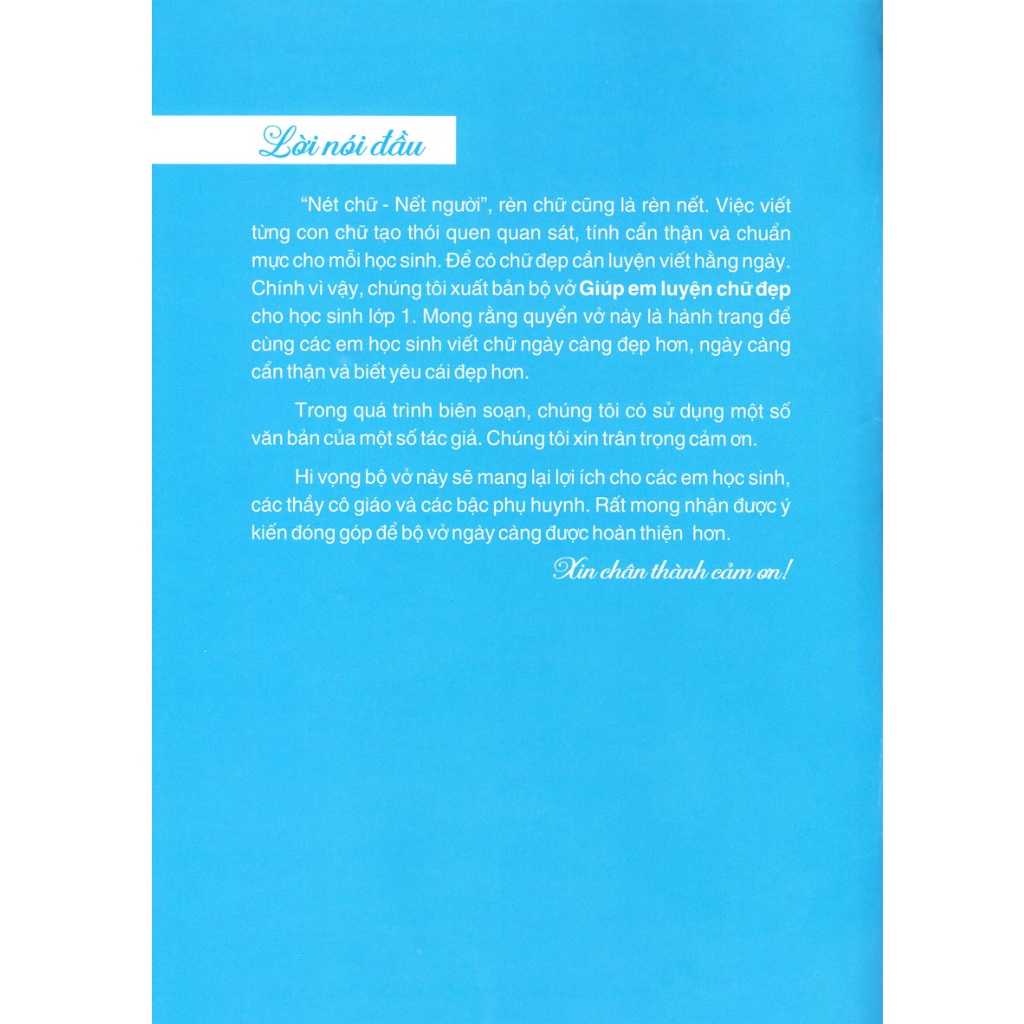 Lời nói đầu

"Nét chữ - Nết người", rèn chữ cũng là rèn nết. Việc viết từng con chữ tạo thói quen quan sát, tính cẩn thận và chuẩn mực cho mỗi học sinh. Để có chữ đẹp cần luyện viết hằng ngày. Chính vì vậy, chúng tôi xuất bản bộ vở Giúp em luyện chữ đẹp cho học sinh lớp 1. Mong rằng quyển vở này là hành trang để cùng các em học sinh viết chữ ngày càng đẹp hơn, ngày càng cẩn thận và biết yêu cái đẹp hơn.

Trong quá trình biên soạn, chúng tôi có sử dụng một số văn bản của một số tác giả. Chúng tôi xin trân trọng cảm ơn.

Hi vọng bộ vở này sẽ mang lại lợi ích cho các em học sinh, các thầy cô giáo và các bậc phụ huynh. Rất mong nhận được ý kiến đóng góp để bộ vở ngày càng được hoàn thiện hơn.

Xin chân thành cảm ơn!